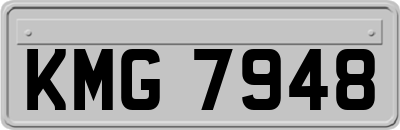 KMG 7948